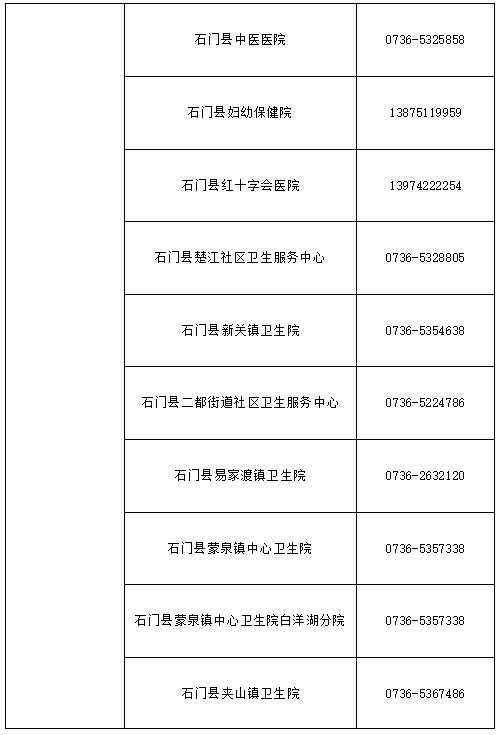 | | | |
|---|---|---|
| | 石门县中医医院 | 0736-5325858 |
| | 石门县妇幼保健院 | 13875119959 |
| | 石门县红十字会医院 | 13974222254 |
| | 石门县楚江社区卫生服务中心 | 0736-5328805 |
| | 石门县新关镇卫生院 | 0736-5354638 |
| | 石门县二都街道社区卫生服务中心 | 0736-5224786 |
| | 石门县易家渡镇卫生院 | 0736-2632120 |
| | 石门县蒙泉镇中心卫生院 | 0736-5357338 |
| | 石门县蒙泉镇中心卫生院白洋湖分院 | 0736-5357338 |
| | 石门县夹山镇卫生院 | 0736-5367486 |